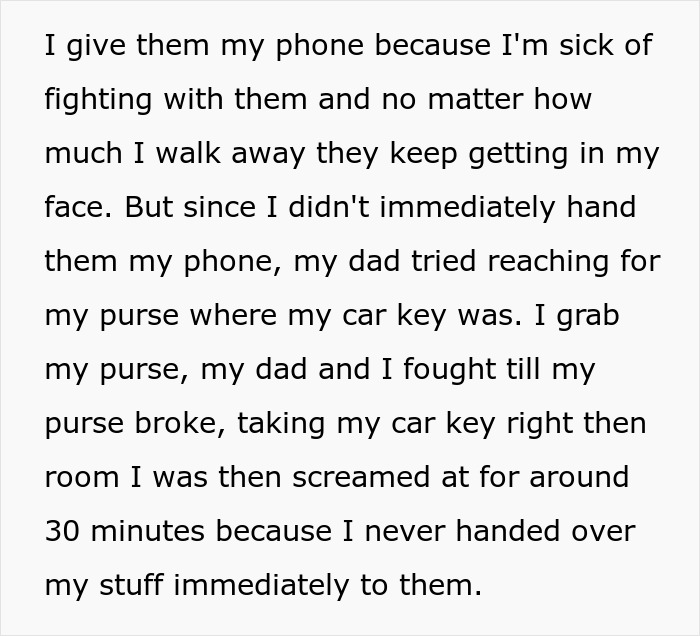 I give them my phone because I'm sick of fighting with them and no matter how much I walk away they keep getting in my face. But since I didn't immediately hand them my phone, my dad tried reaching for my purse where my car key was. I grab my purse, my dad and I fought till my purse broke, taking my car key right then room I was then screamed at for around 30 minutes because I never handed over my stuff immediately to them.